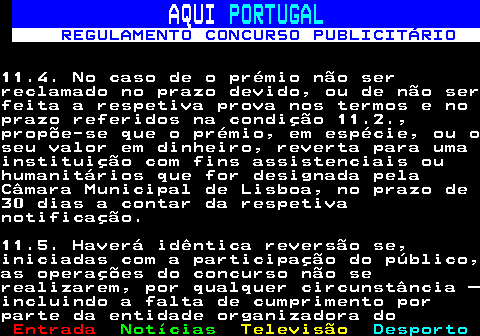 AQUI PORTUGAL

REGULAMENTO CONCURSO PUBLICITÁRIO

11.4. No caso de o prémio não ser reclamado no prazo devido, ou de não ser feita a respetiva prova nos termos e no prazo referidos na condição 11.2., propõe-se que o prémio, em espécie, ou o seu valor em dinheiro, reverta para uma instituição com fins assistenciais ou humanitários que for designada pela Câmara Municipal de Lisboa, no prazo de 30 dias a contar da respetiva notificação.

11.5. Haverá idêntica reversão se, iniciadas com a participação do público, as operações do concurso não se realizarem, por qualquer circunstância — incluindo a falta de cumprimento por parte da entidade organizadora do

Entrada Notícias Televisão Desporto